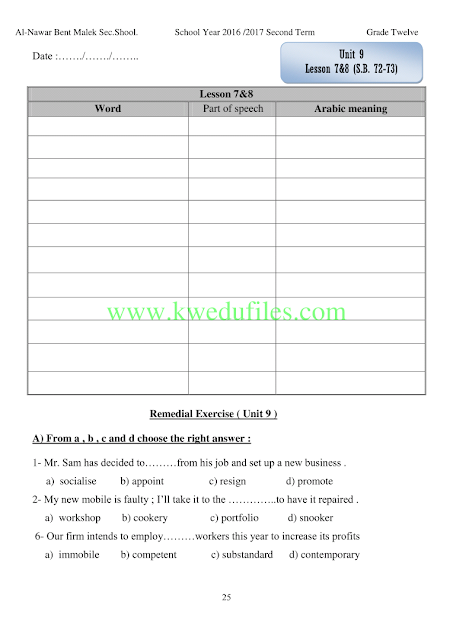 Al-Nawar Bent Malek Sec.Shool.          School Year 2016 /2017 Second Term          Grade Twelve

Date :……./……./……..

Unit 9
Lesson 7&8 (S.B. 72-73)

| Lesson 7&8 | | |
|---|---|---|
| Word | Part of speech | Arabic meaning |
| | | |
| | | |
| | | |
| | | |
| | | |
| | | |
| | | |
| | | |
| | | |
| | | |
| | | |
| | | |

www.kwedufiles.com

Remedial Exercise ( Unit 9 )

A) From a , b , c and d choose the right answer :

1- Mr. Sam has decided to………from his job and set up a new business .
a) socialise b) appoint c) resign d) promote

2- My new mobile is faulty ; I'll take it to the …………..to have it repaired .
a) workshop b) cookery c) portfolio d) snooker

6- Our firm intends to employ………workers this year to increase its profits
a) immobile b) competent c) substandard d) contemporary

25